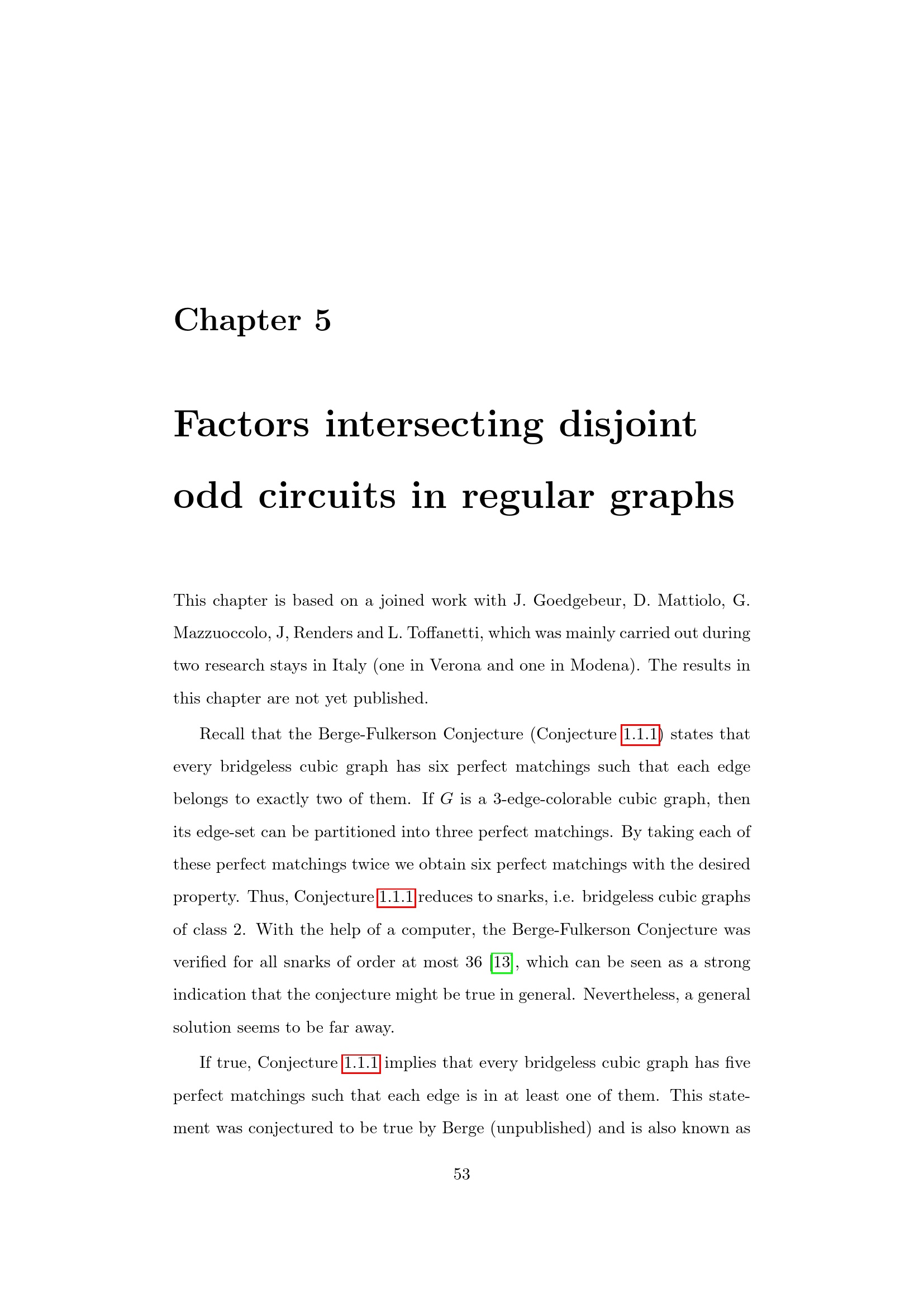 Chapter 5

Factors intersecting disjoint odd circuits in regular graphs

This chapter is based on a joined work with J. Goedgebeur, D. Mattiolo, G. Mazzuoccolo, J, Renders and L. Toffanetti, which was mainly carried out during two research stays in Italy (one in Verona and one in Modena). The results in this chapter are not yet published.

Recall that the Berge-Fulkerson Conjecture (Conjecture 1.1.1) states that every bridgeless cubic graph has six perfect matchings such that each edge belongs to exactly two of them. If $G$ is a 3-edge-colorable cubic graph, then its edge-set can be partitioned into three perfect matchings. By taking each of these perfect matchings twice we obtain six perfect matchings with the desired property. Thus, Conjecture 1.1.1 reduces to snarks, i.e. bridgeless cubic graphs of class 2. With the help of a computer, the Berge-Fulkerson Conjecture was verified for all snarks of order at most 36 [13], which can be seen as a strong indication that the conjecture might be true in general. Nevertheless, a general solution seems to be far away.

If true, Conjecture 1.1.1 implies that every bridgeless cubic graph has five perfect matchings such that each edge is in at least one of them. This statement was conjectured to be true by Berge (unpublished) and is also known as

53